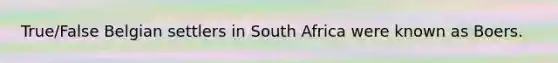 True/False Belgian settlers in South Africa were known as Boers.